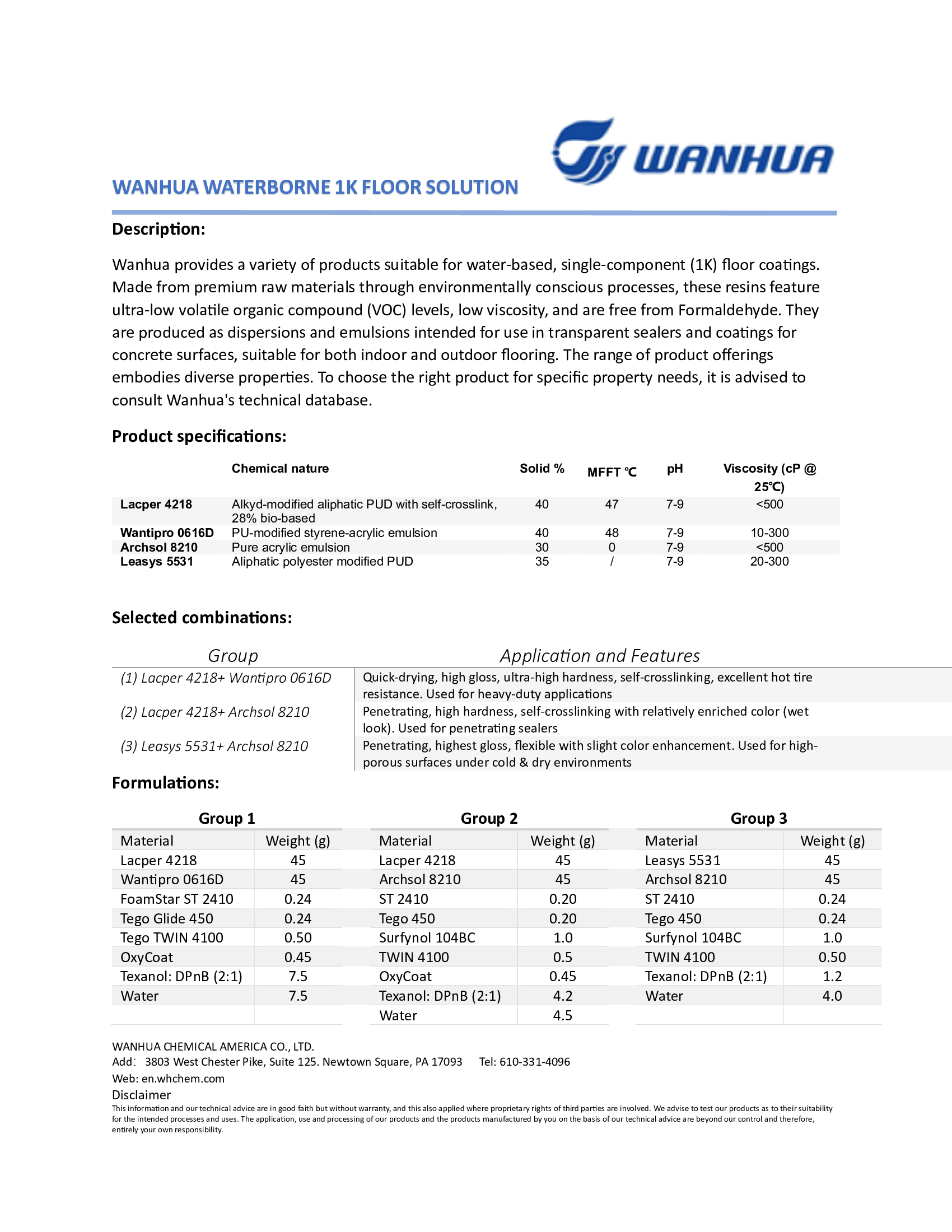 WANHUA

WANHUA WATERBORNE 1K FLOOR SOLUTION

Description:

Wanhua provides a variety of products suitable for water-based, single-component (1K) floor coatings. Made from premium raw materials through environmentally conscious processes, these resins feature ultra-low volatile organic compound (VOC) levels, low viscosity, and are free from Formaldehyde. They are produced as dispersions and emulsions intended for use in transparent sealers and coatings for concrete surfaces, suitable for both indoor and outdoor flooring. The range of product offerings embodies diverse properties. To choose the right product for specific property needs, it is advised to consult Wanhua's technical database.

Product specifications:

| | Chemical nature | Solid % | MFFT ℃ | pH | Viscosity (cP @ 25℃) |
|---|---|---|---|---|---|
| Lacper 4218 | Alkyd-modified aliphatic PUD with self-crosslink, 28% bio-based | 40 | 47 | 7-9 | <500 |
| Wantipro 0616D | PU-modified styrene-acrylic emulsion | 40 | 48 | 7-9 | 10-300 |
| Archsol 8210 | Pure acrylic emulsion | 30 | 0 | 7-9 | <500 |
| Leasys 5531 | Aliphatic polyester modified PUD | 35 | / | 7-9 | 20-300 |

Selected combinations:

| Group | Application and Features |
|---|---|
| (1) Lacper 4218+ Wantipro 0616D | Quick-drying, high gloss, ultra-high hardness, self-crosslinking, excellent hot tire resistance. Used for heavy-duty applications |
| (2) Lacper 4218+ Archsol 8210 | Penetrating, high hardness, self-crosslinking with relatively enriched color (wet look). Used for penetrating sealers |
| (3) Leasys 5531+ Archsol 8210 | Penetrating, highest gloss, flexible with slight color enhancement. Used for high-porous surfaces under cold & dry environments |

Formulations:

Group 1

| Material | Weight (g) |
|---|---|
| Lacper 4218 | 45 |
| Wantipro 0616D | 45 |
| FoamStar ST 2410 | 0.24 |
| Tego Glide 450 | 0.24 |
| Tego TWIN 4100 | 0.50 |
| OxyCoat | 0.45 |
| Texanol: DPnB (2:1) | 7.5 |
| Water | 7.5 |

Group 2

| Material | Weight (g) |
|---|---|
| Lacper 4218 | 45 |
| Archsol 8210 | 45 |
| ST 2410 | 0.20 |
| Tego 450 | 0.20 |
| Surfynol 104BC | 1.0 |
| TWIN 4100 | 0.5 |
| OxyCoat | 0.45 |
| Texanol: DPnB (2:1) | 4.2 |
| Water | 4.5 |

Group 3

| Material | Weight (g) |
|---|---|
| Leasys 5531 | 45 |
| Archsol 8210 | 45 |
| ST 2410 | 0.24 |
| Tego 450 | 0.24 |
| Surfynol 104BC | 1.0 |
| TWIN 4100 | 0.50 |
| Texanol: DPnB (2:1) | 1.2 |
| Water | 4.0 |

WANHUA CHEMICAL AMERICA CO., LTD.
Add: 3803 West Chester Pike, Suite 125. Newtown Square, PA 17093 Tel: 610-331-4096
Web: en.whchem.com
Disclaimer
This information and our technical advice are in good faith but without warranty, and this also applied where proprietary rights of third parties are involved. We advise to test our products as to their suitability for the intended processes and uses. The application, use and processing of our products and the products manufactured by you on the basis of our technical advice are beyond our control and therefore, entirely your own responsibility.